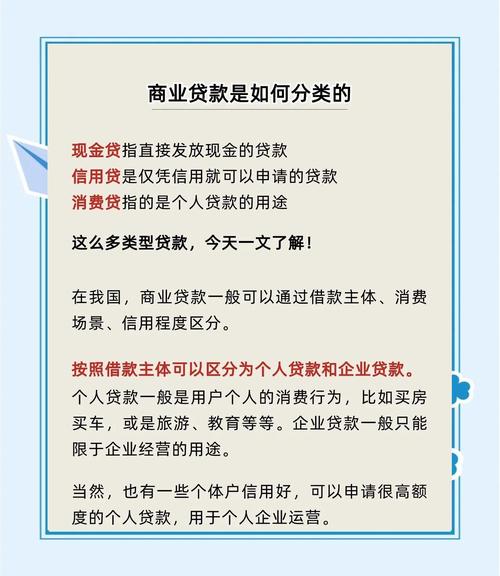 商业贷款是如何分类的

现金贷指直接发放现金的贷款
信用贷是仅凭信用就可以申请的贷款
消费贷指的是个人贷款的用途

这么多类型贷款，今天一文了解！

在我国，商业贷款一般可以通过借款主体、消费场景、信用程度区分。

按照借款主体可以区分为个人贷款和企业贷款。
个人贷款一般是用户个人的消费行为，比如买房买车，或是旅游、教育等等。企业贷款一般只能限于企业经营的用途。

当然，也有一些个体户信用好，可以申请很高额度的个人贷款，用于个人企业运营。